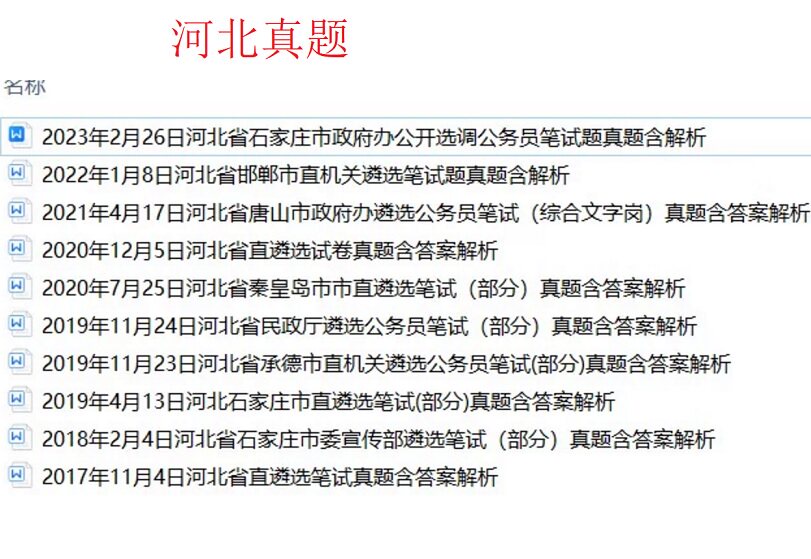 河北真题

名称

2023年2月26日河北省石家庄市政府办公开选调公务员笔试题真题含解析

2022年1月8日河北省邯郸市直机关遴选笔试题真题含解析

2021年4月17日河北省唐山市政府办遴选公务员笔试（综合文字岗）真题含答案解析

2020年12月5日河北省直遴选试卷真题含答案解析

2020年7月25日河北省秦皇岛市市直遴选笔试（部分）真题含答案解析

2019年11月24日河北省民政厅遴选公务员笔试（部分）真题含答案解析

2019年11月23日河北省承德市直机关遴选公务员笔试(部分)真题含答案解析

2019年4月13日河北石家庄市直遴选笔试(部分)真题含答案解析

2018年2月4日河北省石家庄市委宣传部遴选笔试（部分）真题含答案解析

2017年11月4日河北省直遴选笔试真题含答案解析